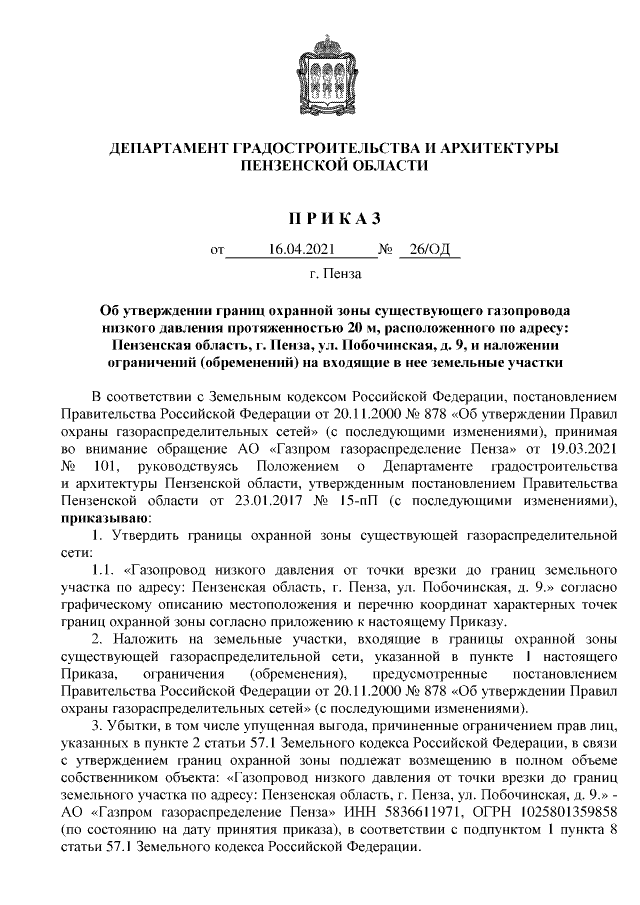 ДЕПАРТАМЕНТ ГРАДОСТРОИТЕЛЬСТВА И АРХИТЕКТУРЫ ПЕНЗЕНСКОЙ ОБЛАСТИ

П Р И К А З

от 16.04.2021 № 26/ОД

г. Пенза

Об утверждении границ охранной зоны существующего газопровода низкого давления протяженностью 20 м, расположенного по адресу: Пензенская область, г. Пенза, ул. Побочинская, д. 9, и наложении ограничений (обременений) на входящие в нее земельные участки

В соответствии с Земельным кодексом Российской Федерации, постановлением Правительства Российской Федерации от 20.11.2000 № 878 «Об утверждении Правил охраны газораспределительных сетей» (с последующими изменениями), принимая во внимание обращение АО «Газпром газораспределение Пенза» от 19.03.2021 № 101, руководствуясь Положением о Департаменте градостроительства и архитектуры Пензенской области, утвержденным постановлением Правительства Пензенской области от 23.01.2017 № 15-пП (с последующими изменениями), приказываю:

1. Утвердить границы охранной зоны существующей газораспределительной сети:

1.1. «Газопровод низкого давления от точки врезки до границ земельного участка по адресу: Пензенская область, г. Пенза, ул. Побочинская, д. 9.» согласно графическому описанию местоположения и перечню координат характерных точек границ охранной зоны согласно приложению к настоящему Приказу.

2. Наложить на земельные участки, входящие в границы охранной зоны существующей газораспределительной сети, указанной в пункте 1 настоящего Приказа, ограничения (обременения), предусмотренные постановлением Правительства Российской Федерации от 20.11.2000 № 878 «Об утверждении Правил охраны газораспределительных сетей» (с последующими изменениями).

3. Убытки, в том числе упущенная выгода, причиненные ограничением прав лиц, указанных в пункте 2 статьи 57.1 Земельного кодекса Российской Федерации, в связи с утверждением границ охранной зоны подлежат возмещению в полном объеме собственником объекта: «Газопровод низкого давления от точки врезки до границ земельного участка по адресу: Пензенская область, г. Пенза, ул. Побочинская, д. 9.» - АО «Газпром газораспределение Пенза» ИНН 5836611971, ОГРН 1025801359858 (по состоянию на дату принятия приказа), в соответствии с подпунктом 1 пункта 8 статьи 57.1 Земельного кодекса Российской Федерации.